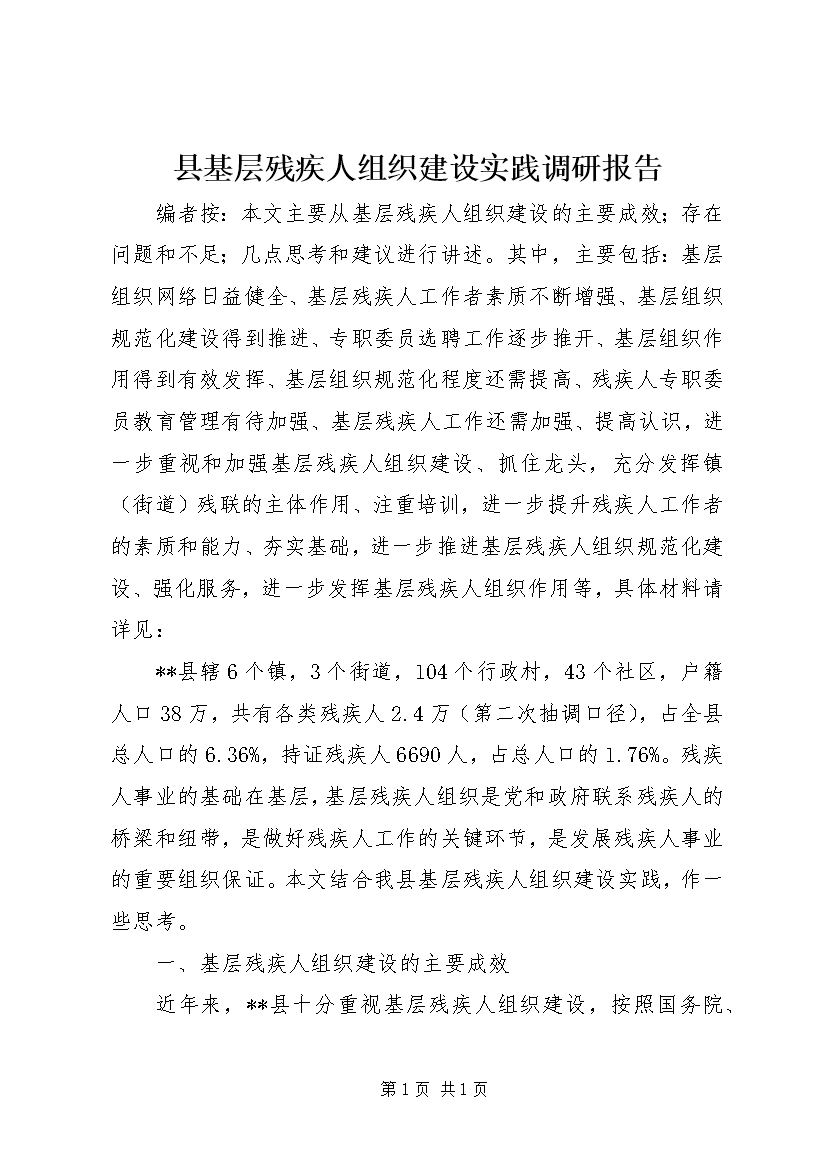 县基层残疾人组织建设实践调研报告

编者按：本文主要从基层残疾人组织建设的主要成效；存在问题和不足；几点思考和建议进行讲述。其中，主要包括：基层组织网络日益健全、基层残疾人工作者素质不断增强、基层组织规范化建设得到推进、专职委员选聘工作逐步推开、基层组织作用得到有效发挥、基层组织规范化程度还需提高、残疾人专职委员教育管理有待加强、基层残疾人工作还需加强、提高认识，进一步重视和加强基层残疾人组织建设、抓住龙头，充分发挥镇（街道）残联的主体作用、注重培训，进一步提升残疾人工作者的素质和能力、夯实基础，进一步推进基层残疾人组织规范化建设、强化服务，进一步发挥基层残疾人组织作用等，具体材料请详见：

**县辖6个镇，3个街道，104个行政村，43个社区，户籍人口38万，共有各类残疾人2.4万（第二次抽调口径），占全县总人口的6.36%，持证残疾人6690人，占总人口的1.76%。残疾人事业的基础在基层，基层残疾人组织是党和政府联系残疾人的桥梁和纽带，是做好残疾人工作的关键环节，是发展残疾人事业的重要组织保证。本文结合我县基层残疾人组织建设实践，作一些思考。

一、基层残疾人组织建设的主要成效

近年来，**县十分重视基层残疾人组织建设，按照国务院、

第1页 共1页